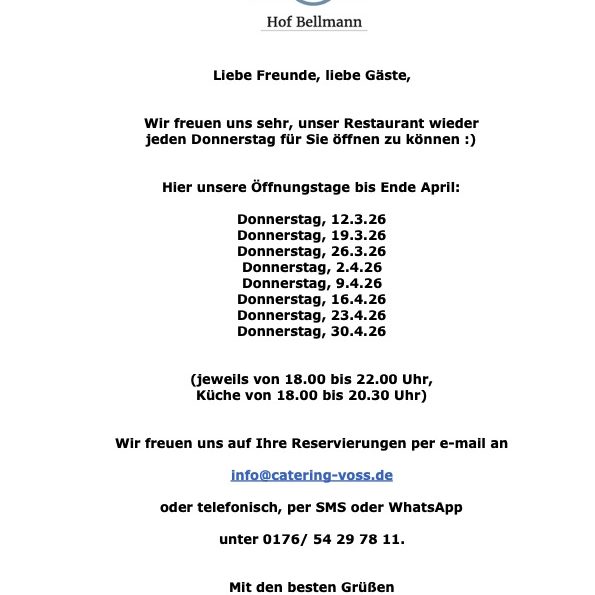 Hof Bellmann

Liebe Freunde, liebe Gäste,

Wir freuen uns sehr, unser Restaurant wieder jeden Donnerstag für Sie öffnen zu können :)

Hier unsere Öffnungstage bis Ende April:

Donnerstag, 12.3.26
Donnerstag, 19.3.26
Donnerstag, 26.3.26
Donnerstag, 2.4.26
Donnerstag, 9.4.26
Donnerstag, 16.4.26
Donnerstag, 23.4.26
Donnerstag, 30.4.26

(jeweils von 18.00 bis 22.00 Uhr, Küche von 18.00 bis 20.30 Uhr)

Wir freuen uns auf Ihre Reservierungen per e-mail an

info@catering-voss.de

oder telefonisch, per SMS oder WhatsApp

unter 0176/ 54 29 78 11.

Mit den besten Grüßen